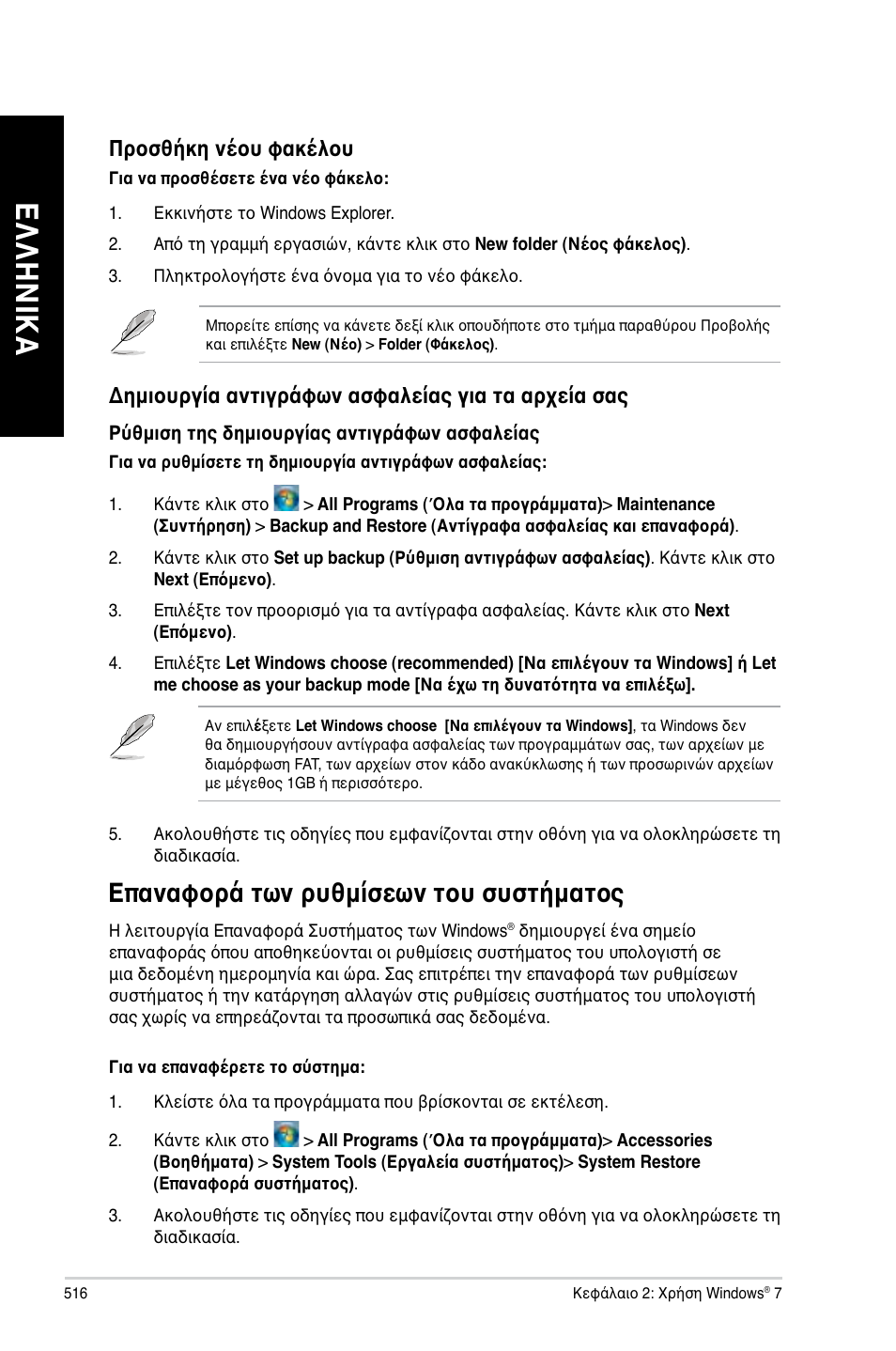 ΕΛΛΗΝΙΚΑ

Προσθήκη νέου φακέλου

Για να προσθέσετε ένα νέο φάκελο:

1. Εκκινήστε το Windows Explorer.

2. Από τη γραμμή εργασιών, κάντε κλικ στο New folder (Νέος φάκελος).

3. Πληκτρολογήστε ένα όνομα για το νέο φάκελο.

Μπορείτε επίσης να κάνετε δεξί κλικ οπουδήποτε στο τμήμα παραθύρου Προβολής και επιλέξτε New (Νέο) > Folder (Φάκελος).

Δημιουργία αντιγράφων ασφαλείας για τα αρχεία σας

Ρύθμιση της δημιουργίας αντιγράφων ασφαλείας

Για να ρυθμίσετε τη δημιουργία αντιγράφων ασφαλείας:

1. Κάντε κλικ στο > All Programs (΄Ολα τα προγράμματα)> Maintenance (Συντήρηση) > Backup and Restore (Αντίγραφα ασφαλείας και επαναφορά).

2. Κάντε κλικ στο Set up backup (Ρύθμιση αντιγράφων ασφαλείας). Κάντε κλικ στο Next (Επόμενο).

3. Επιλέξτε τον προορισμό για τα αντίγραφα ασφαλείας. Κάντε κλικ στο Next (Επόμενο).

4. Επιλέξτε Let Windows choose (recommended) [Να επιλέγουν τα Windows] ή Let me choose as your backup mode [Να έχω τη δυνατότητα να επιλέξω].

Αν επιλέξετε Let Windows choose [Να επιλέγουν τα Windows], τα Windows δεν θα δημιουργήσουν αντίγραφα ασφαλείας των προγραμμάτων σας, των αρχείων με διαμόρφωση FAT, των αρχείων στον κάδο ανακύκλωσης ή των προσωρινών αρχείων με μέγεθος 1GB ή περισσότερο.

5. Ακολουθήστε τις οδηγίες που εμφανίζονται στην οθόνη για να ολοκληρώσετε τη διαδικασία.

Επαναφορά των ρυθμίσεων του συστήματος

Η λειτουργία Επαναφορά Συστήματος των Windows® δημιουργεί ένα σημείο επαναφοράς όπου αποθηκεύονται οι ρυθμίσεις συστήματος του υπολογιστή σε μια δεδομένη ημερομηνία και ώρα. Σας επιτρέπει την επαναφορά των ρυθμίσεων συστήματος ή την κατάργηση αλλαγών στις ρυθμίσεις συστήματος του υπολογιστή σας χωρίς να επηρεάζονται τα προσωπικά σας δεδομένα.

Για να επαναφέρετε το σύστημα:

1. Κλείστε όλα τα προγράμματα που βρίσκονται σε εκτέλεση.

2. Κάντε κλικ στο > All Programs (΄Ολα τα προγράμματα)> Accessories (Βοηθήματα) > System Tools (Εργαλεία συστήματος)> System Restore (Επαναφορά συστήματος).

3. Ακολουθήστε τις οδηγίες που εμφανίζονται στην οθόνη για να ολοκληρώσετε τη διαδικασία.

516

Κεφάλαιο 2: Χρήση Windows® 7